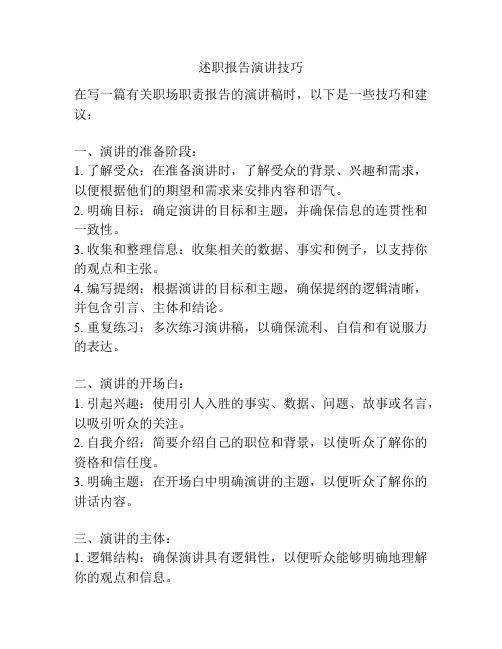 述职报告演讲技巧

在写一篇有关职场职责报告的演讲稿时，以下是一些技巧和建议：

一、演讲的准备阶段：
1. 了解受众：在准备演讲时，了解受众的背景、兴趣和需求，以便根据他们的期望和需求来安排内容和语气。
2. 明确目标：确定演讲的目标和主题，并确保信息的连贯性和一致性。
3. 收集和整理信息：收集相关的数据、事实和例子，以支持你的观点和主张。
4. 编写提纲：根据演讲的目标和主题，确保提纲的逻辑清晰，并包含引言、主体和结论。
5. 重复练习：多次练习演讲稿，以确保流利、自信和有说服力的表达。

二、演讲的开场白：
1. 引起兴趣：使用引人入胜的事实、数据、问题、故事或名言，以吸引听众的关注。
2. 自我介绍：简要介绍自己的职位和背景，以使听众了解你的资格和信任度。
3. 明确主题：在开场白中明确演讲的主题，以便听众了解你的讲话内容。

三、演讲的主体：
1. 逻辑结构：确保演讲具有逻辑性，以便听众能够明确地理解你的观点和信息。